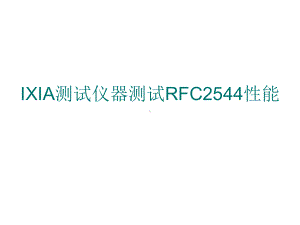 IXIA测试仪器测试RFC2544性能